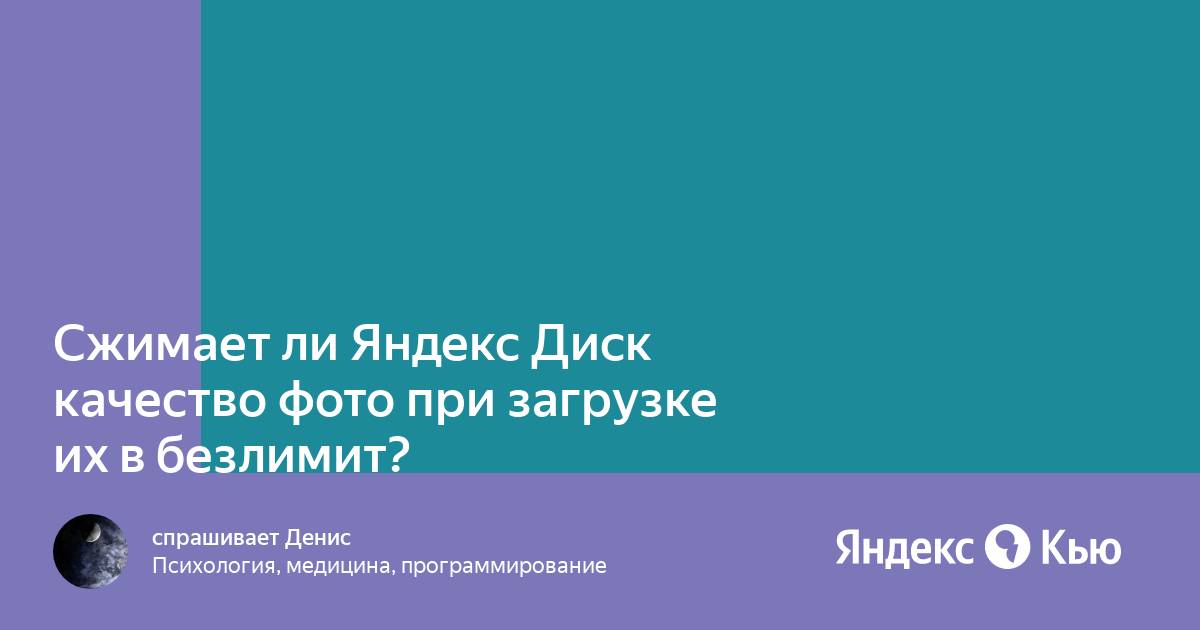 Сжимает ли Яндекс Диск качество фото при загрузке их в безлимит?

спрашивает Денис
Психология, медицина, программирование

Яндекс Кью